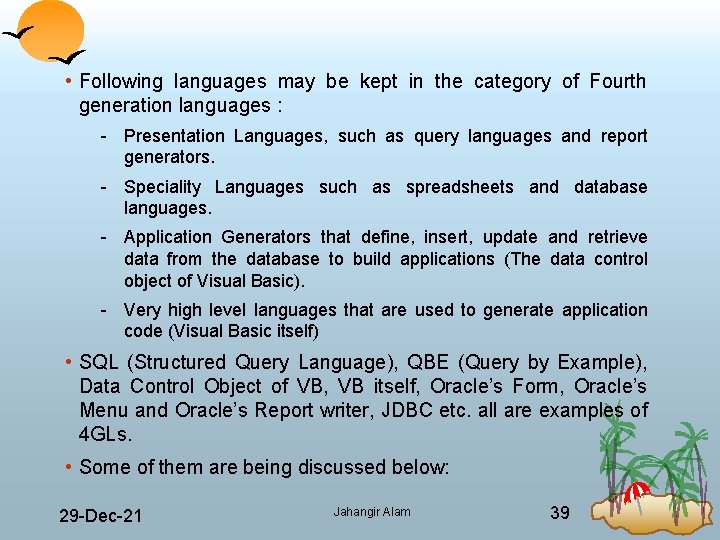 • Following languages may be kept in the category of Fourth generation languages :

- Presentation Languages, such as query languages and report generators.

- Speciality Languages such as spreadsheets and database languages.

- Application Generators that define, insert, update and retrieve data from the database to build applications (The data control object of Visual Basic).

- Very high level languages that are used to generate application code (Visual Basic itself)

• SQL (Structured Query Language), QBE (Query by Example), Data Control Object of VB, VB itself, Oracle's Form, Oracle's Menu and Oracle's Report writer, JDBC etc. all are examples of 4GLs.

• Some of them are being discussed below:

29-Dec-21

Jahangir Alam

39